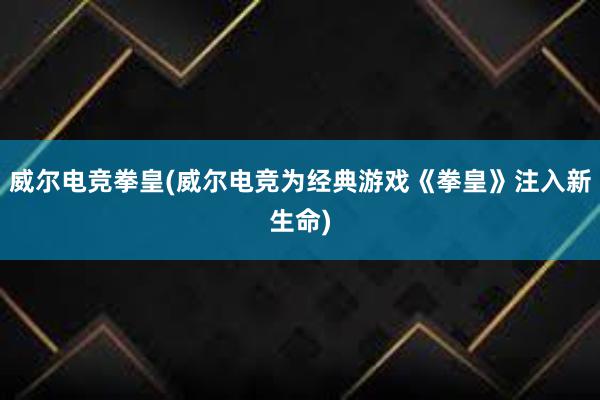 威尔电竞拳皇(威尔电竞为经典游戏《拳皇》注入新生命)